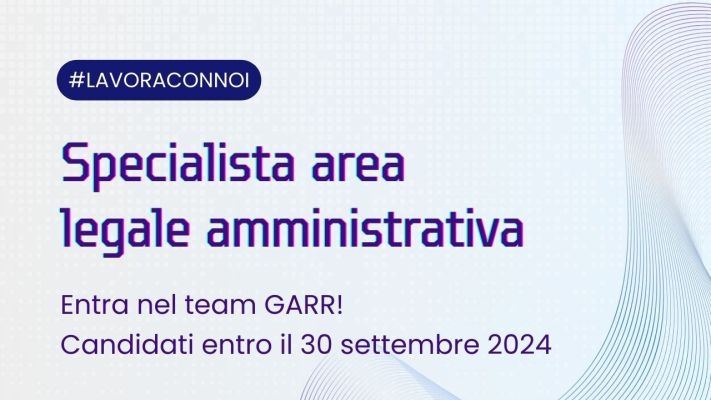 #LAVORACONNOI

Specialista area legale amministrativa

Entra nel team GARR!
Candidati entro il 30 settembre 2024